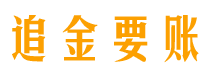 追金要账